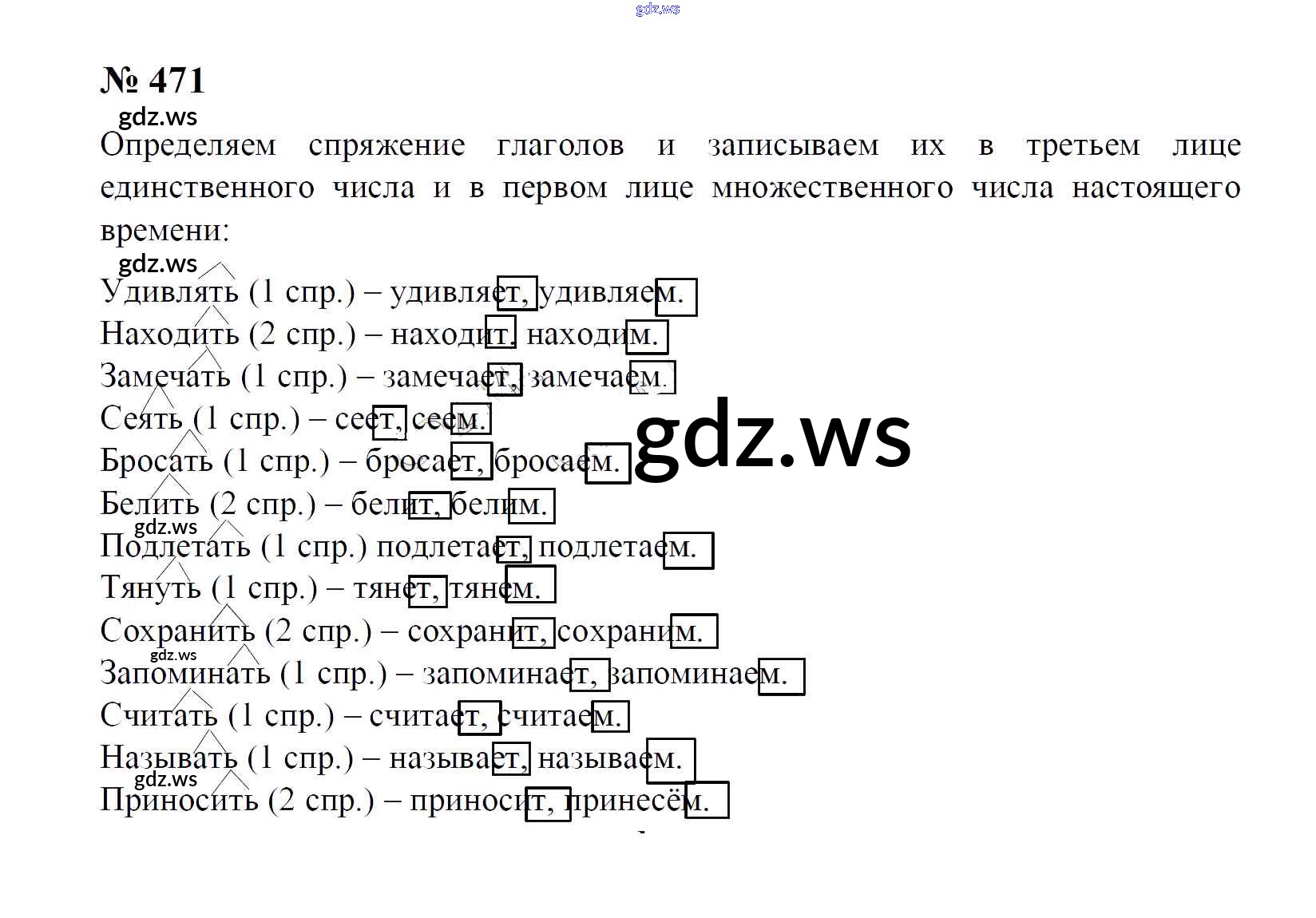 № 471

Определяем спряжение глаголов и записываем их в третьем лице единственного числа и в первом лице множественного числа настоящего времени:

Удивлять (1 спр.) – удивляет, удивляем.
Находить (2 спр.) – находит, находим.
Замечать (1 спр.) – замечает, замечаем.
Сеять (1 спр.) – сеет, сеем.
Бросать (1 спр.) – бросает, бросаем.
Белить (2 спр.) – белит, белим.
Подлетать (1 спр.) подлетает, подлетаем.
Тянуть (1 спр.) – тянет, тянем.
Сохранить (2 спр.) – сохранит, сохраним.
Запоминать (1 спр.) – запоминает, запоминаем.
Считать (1 спр.) – считает, считаем.
Называть (1 спр.) – называет, называем.
Приносить (2 спр.) – приносит, принесём.

gdz.ws